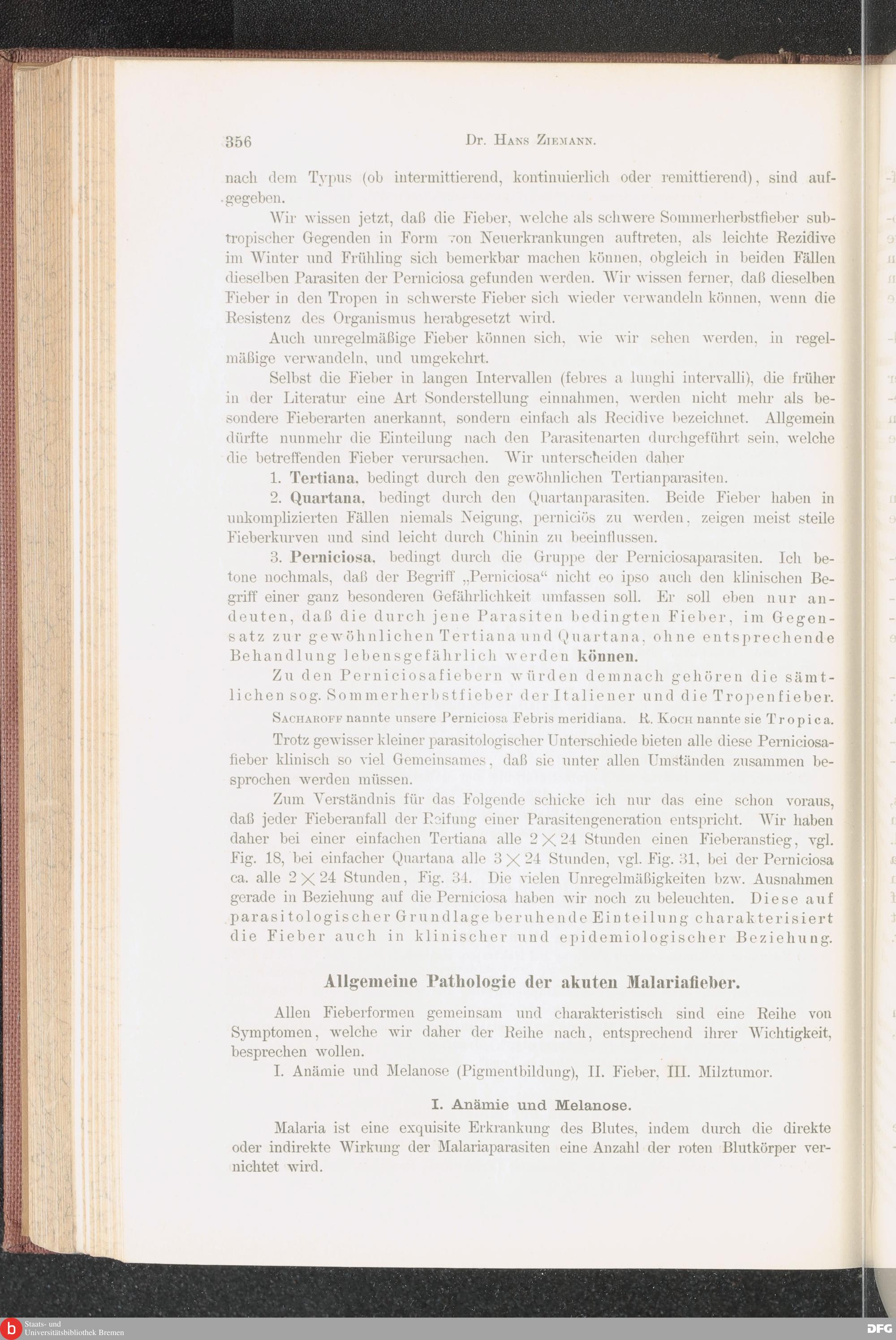 356 Dr. Hans Ziemann.

nach dem Typus (ob intermittierend, kontinuierlich oder remittierend), sind aufgegeben.

Wir wissen jetzt, daß die Fieber, welche als schwere Sommerherbstfieber subtropischer Gegenden in Form von Neuerkrankungen auftreten, als leichte Rezidive im Winter und Frühling sich bemerkbar machen können, obgleich in beiden Fällen dieselben Parasiten der Perniciosa gefunden werden. Wir wissen ferner, daß dieselben Fieber in den Tropen in schwerste Fieber sich wieder verwandeln können, wenn die Resistenz des Organismus herabgesetzt wird.

Auch unregelmäßige Fieber können sich, wie wir sehen werden, in regelmäßige verwandeln, und umgekehrt.

Selbst die Fieber in langen Intervallen (febres a lunghi intervalli), die früher in der Literatur eine Art Sonderstellung einnahmen, werden nicht mehr als besondere Fieberarten anerkannt, sondern einfach als Recidive bezeichnet. Allgemein dürfte nunmehr die Einteilung nach den Parasitenarten durchgeführt sein, welche die betreffenden Fieber verursachen. Wir unterscheiden daher

1. Tertiana, bedingt durch den gewöhnlichen Tertianparasiten.

2. Quartana, bedingt durch den Quartanparasiten. Beide Fieber haben in unkomplizierten Fällen niemals Neigung, perniciös zu werden, zeigen meist steile Fieberkurven und sind leicht durch Chinin zu beeinflussen.

3. Perniciosa, bedingt durch die Gruppe der Perniciosaparasiten. Ich betone nochmals, daß der Begriff „Perniciosa“ nicht eo ipso auch den klinischen Begriff einer ganz besonderen Gefährlichkeit umfassen soll. Er soll eben nur andeuten, daß die durch jene Parasiten bedingten Fieber, im Gegensatz zur gewöhnlichen Tertiana und Quartana, ohne entsprechende Behandlung lebensgefährlich werden können.

Zu den Perniciosafiebern würden demnach gehören die sämtlichen sog. Sommerherbstfieber der Italiener und die Tropenfieber.

Sacharoff nannte unsere Perniciosa Febris meridiana. R. Koch nannte sie Tropica.

Trotz gewisser kleiner parasitologischer Unterschiede bieten alle diese Perniciosafieber klinisch so viel Gemeinsames, daß sie unter allen Umständen zusammen besprochen werden müssen.

Zum Verständnis für das Folgende schicke ich nur das eine schon voraus, daß jeder Fieberanfall der Reifung einer Parasitengeneration entspricht. Wir haben daher bei einer einfachen Tertiana alle $2 \times 24$ Stunden einen Fieberanstieg, vgl. Fig. 18, bei einfacher Quartana alle $3 \times 24$ Stunden, vgl. Fig. 31, bei der Perniciosa ca. alle $2 \times 24$ Stunden, Fig. 34. Die vielen Unregelmäßigkeiten bzw. Ausnahmen gerade in Beziehung auf die Perniciosa haben wir noch zu beleuchten. Diese auf parasitologischer Grundlage beruhende Einteilung charakterisiert die Fieber auch in klinischer und epidemiologischer Beziehung.

Allgemeine Pathologie der akuten Malariafieber.

Allen Fieberformen gemeinsam und charakteristisch sind eine Reihe von Symptomen, welche wir daher der Reihe nach, entsprechend ihrer Wichtigkeit, besprechen wollen.

I. Anämie und Melanose (Pigmentbildung), II. Fieber, III. Milztumor.

I. Anämie und Melanose.

Malaria ist eine exquisite Erkrankung des Blutes, indem durch die direkte oder indirekte Wirkung der Malariaparasiten eine Anzahl der roten Blutkörper vernichtet wird.

Staats- und Universitätsbibliothek Bremen
DFG